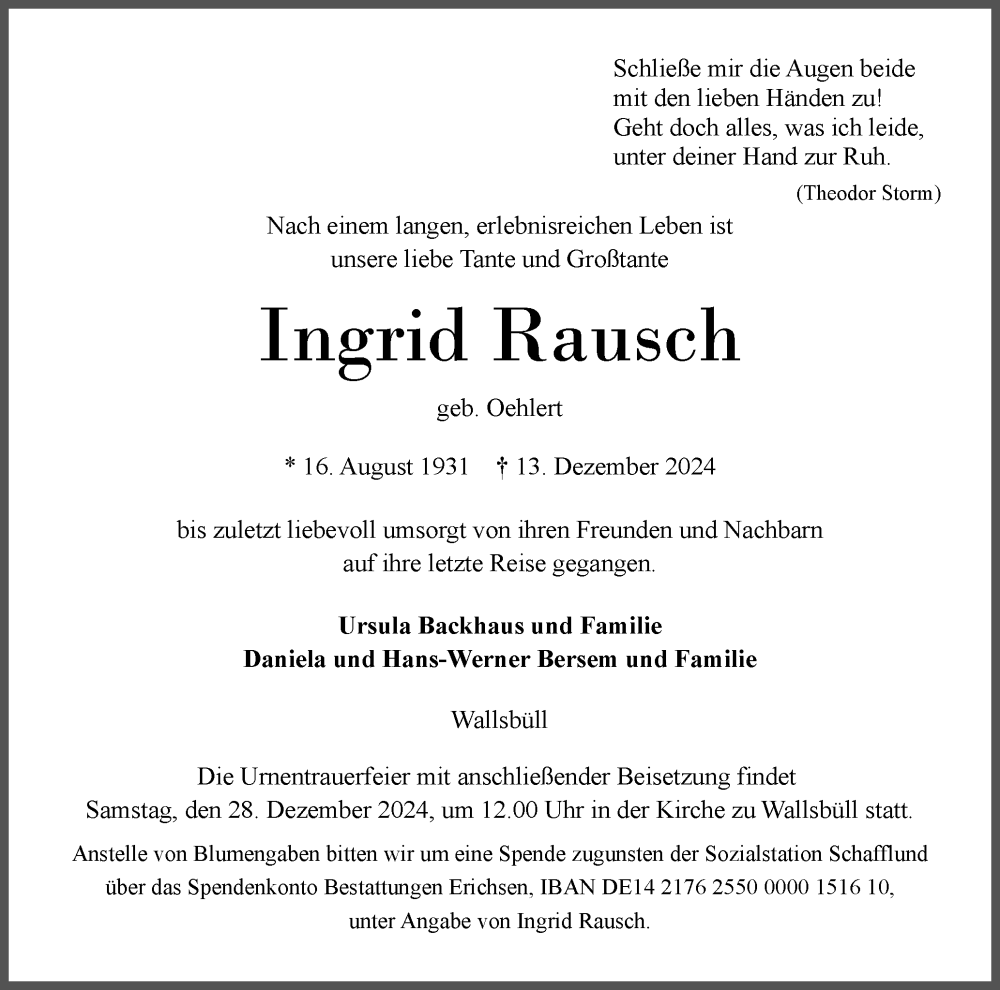 Schließe mir die Augen beide
mit den lieben Händen zu!
Geht doch alles, was ich leide,
unter deiner Hand zur Ruh.
(Theodor Storm)

Nach einem langen, erlebnisreichen Leben ist
unsere liebe Tante und Großtante

Ingrid Rausch

geb. Oehlert

* 16. August 1931 † 13. Dezember 2024

bis zuletzt liebevoll umsorgt von ihren Freunden und Nachbarn
auf ihre letzte Reise gegangen.

Ursula Backhaus und Familie
Daniela und Hans-Werner Bersem und Familie

Wallsbüll

Die Urnentrauerfeier mit anschließender Beisetzung findet
Samstag, den 28. Dezember 2024, um 12.00 Uhr in der Kirche zu Wallsbüll statt.

Anstelle von Blumengaben bitten wir um eine Spende zugunsten der Sozialstation Schafflund
über das Spendenkonto Bestattungen Erichsen, IBAN DE14 2176 2550 0000 1516 10,
unter Angabe von Ingrid Rausch.